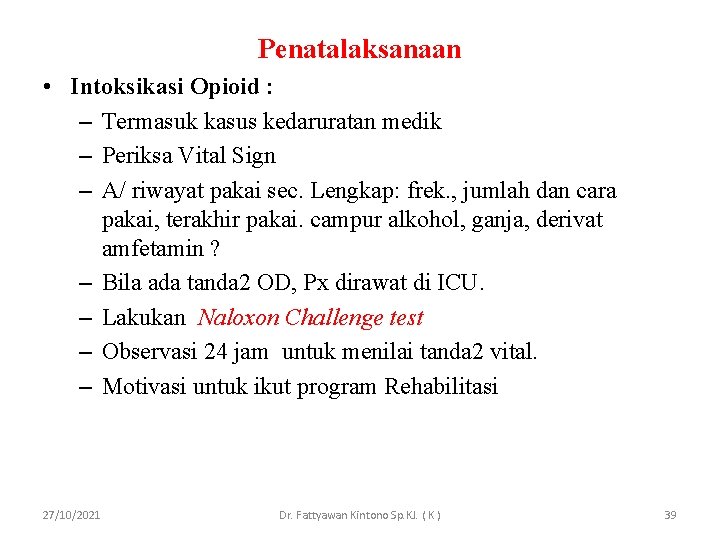 Penatalaksanaan

• Intoksikasi Opioid :
– Termasuk kasus kedaruratan medik
– Periksa Vital Sign
– A/ riwayat pakai sec. Lengkap: frek., jumlah dan cara pakai, terakhir pakai. campur alkohol, ganja, derivat amfetamin ?
– Bila ada tanda2 OD, Px dirawat di ICU.
– Lakukan Naloxon Challenge test
– Observasi 24 jam untuk menilai tanda2 vital.
– Motivasi untuk ikut program Rehabilitasi

27/10/2021 Dr. Fattyawan Kintono Sp.KJ. ( K ) 39